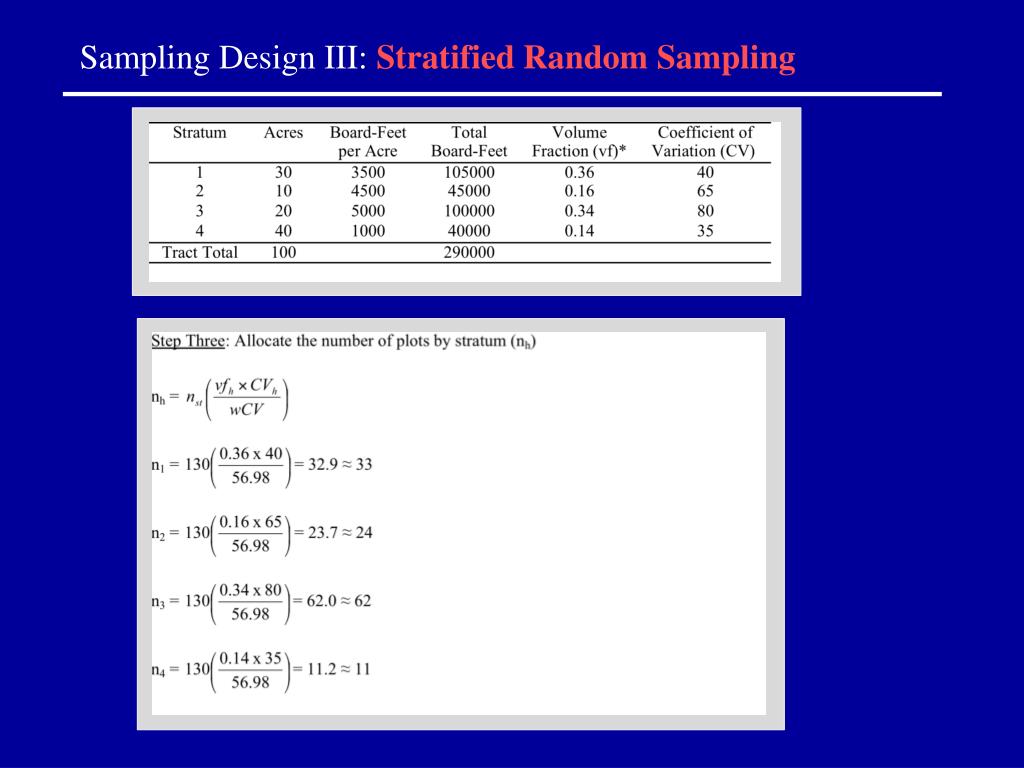 Sampling Design III: Stratified Random Sampling

| Stratum | Acres | Board-Feet per Acre | Total Board-Feet | Volume Fraction (vf)* | Coefficient of Variation (CV) |
|---|---|---|---|---|---|
| 1 | 30 | 3500 | 105000 | 0.36 | 40 |
| 2 | 10 | 4500 | 45000 | 0.16 | 65 |
| 3 | 20 | 5000 | 100000 | 0.34 | 80 |
| 4 | 40 | 1000 | 40000 | 0.14 | 35 |
| Tract Total | 100 | | 290000 | | |

Step Three: Allocate the number of plots by stratum ($n_h$)

$n_h = n_{st}\left(\frac{vf_h \times CV_h}{wCV}\right)$

$n_1 = 130\left(\frac{0.36 \text{ x } 40}{56.98}\right) = 32.9 \approx 33$

$n_2 = 130\left(\frac{0.16 \text{ x } 65}{56.98}\right) = 23.7 \approx 24$

$n_3 = 130\left(\frac{0.34 \text{ x } 80}{56.98}\right) = 62.0 \approx 62$

$n_4 = 130\left(\frac{0.14 \text{ x } 35}{56.98}\right) = 11.2 \approx 11$